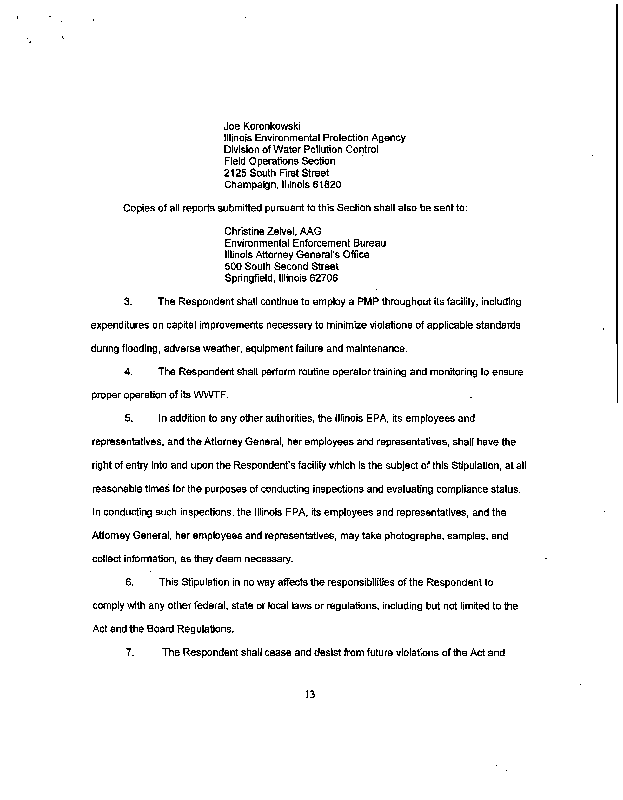 Joe Koronkowski
Illinois Environmental Protection Agency
Division of Water Pollution Control
Field Operations Section
2125 South First Street
Champaign, Illinois 61820

Copies of all reports submitted pursuant to this Section shall also be sent to:

Christine Zeivel, AAG
Environmental Enforcement Bureau
Illinois Attorney General's Office
500 South Second Street
Springfield, Illinois 62706

3. The Respondent shall continue to employ a PMP throughout its facility, including expenditures on capital improvements necessary to minimize violations of applicable standards during flooding, adverse weather, equipment failure and maintenance.

4. The Respondent shall perform routine operator training and monitoring to ensure proper operation of its WWTF.

5. In addition to any other authorities, the Illinois EPA, its employees and representatives, and the Attorney General, her employees and representatives, shall have the right of entry into and upon the Respondent's facility which is the subject of this Stipulation, at all reasonable times for the purposes of conducting inspections and evaluating compliance status. In conducting such inspections, the Illinois EPA, its employees and representatives, and the Attorney General, her employees and representatives, may take photographs, samples, and collect information, as they deem necessary.

6. This Stipulation in no way affects the responsibilities of the Respondent to comply with any other federal, state or local laws or regulations, including but not limited to the Act and the Board Regulations.

7. The Respondent shall cease and desist from future violations of the Act and

13